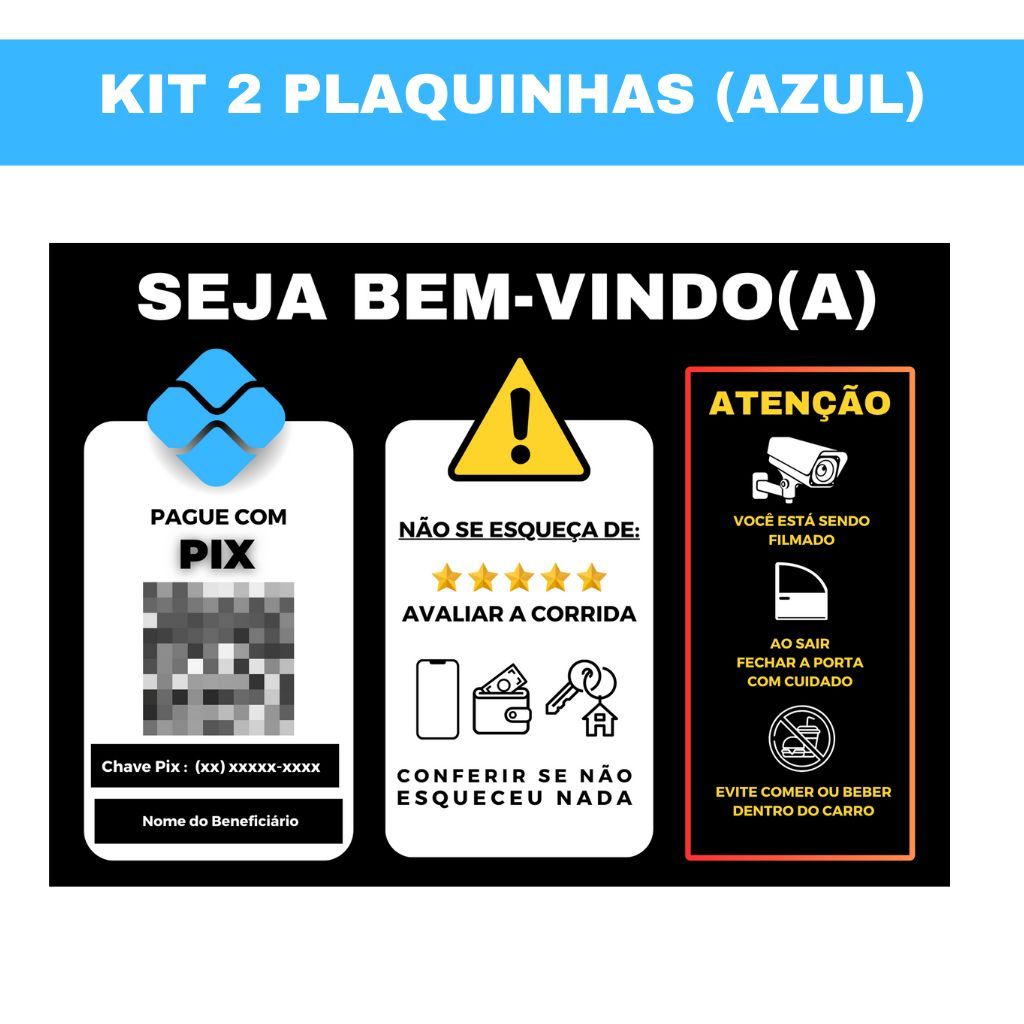 KIT 2 PLAQUINHAS (AZUL)

SEJA BEM-VINDO(A)

PAGUE COM
PIX

Chave Pix : (xx) xxxxx-xxxx

Nome do Beneficiário

NÃO SE ESQUEÇA DE:

AVALIAR A CORRIDA

CONFERIR SE NÃO ESQUECEU NADA

ATENÇÃO

VOCÊ ESTÁ SENDO FILMADO

AO SAIR
FECHAR A PORTA
COM CUIDADO

EVITE COMER OU BEBER
DENTRO DO CARRO